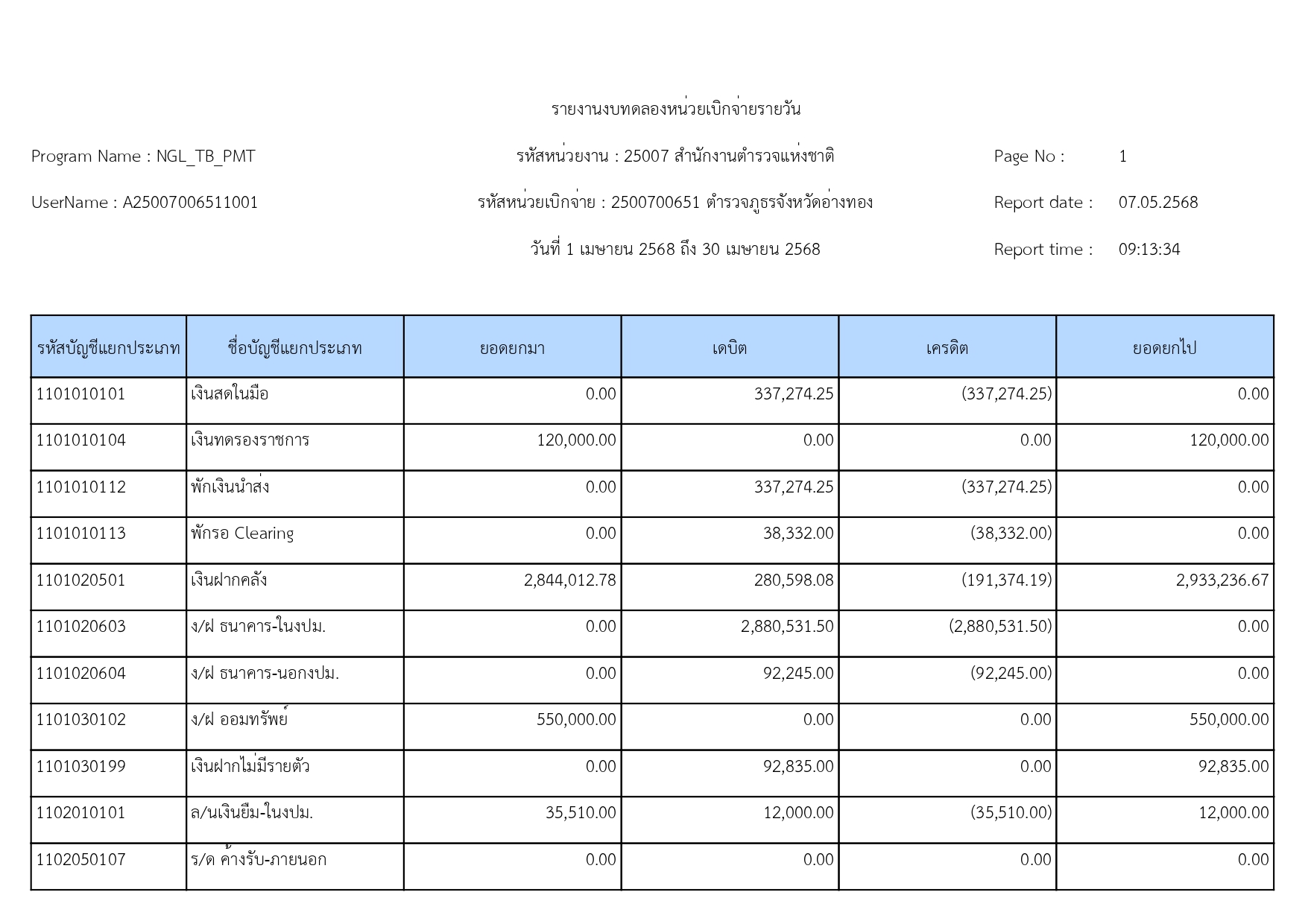 รายงานงบทดลองหน่วยเบิกจ่ายรายวัน

Program Name : NGL_TB_PMT

รหัสหน่วยงาน : 25007 สำนักงานตำรวจแห่งชาติ

Page No : 1

UserName : A25007006511001

รหัสหน่วยเบิกจ่าย : 2500700651 ตำรวจภูธรจังหวัดอ่างทอง

Report date : 07.05.2568

วันที่ 1 เมษายน 2568 ถึง 30 เมษายน 2568

Report time : 09:13:34

| รหัสบัญชีแยกประเภท | ชื่อบัญชีแยกประเภท | ยอดยกมา | เดบิต | เครดิต | ยอดยกไป |
|---|---|---|---|---|---|
| 1101010101 | เงินสดในมือ | 0.00 | 337,274.25 | (337,274.25) | 0.00 |
| 1101010104 | เงินทดรองราชการ | 120,000.00 | 0.00 | 0.00 | 120,000.00 |
| 1101010112 | พักเงินนำส่ง | 0.00 | 337,274.25 | (337,274.25) | 0.00 |
| 1101010113 | พักรอ Clearing | 0.00 | 38,332.00 | (38,332.00) | 0.00 |
| 1101020501 | เงินฝากคลัง | 2,844,012.78 | 280,598.08 | (191,374.19) | 2,933,236.67 |
| 1101020603 | ง/ฝ ธนาคาร-ในงปม. | 0.00 | 2,880,531.50 | (2,880,531.50) | 0.00 |
| 1101020604 | ง/ฝ ธนาคาร-นอกงปม. | 0.00 | 92,245.00 | (92,245.00) | 0.00 |
| 1101030102 | ง/ฝ ออมทรัพย์ | 550,000.00 | 0.00 | 0.00 | 550,000.00 |
| 1101030199 | เงินฝากไม่มีรายตัว | 0.00 | 92,835.00 | 0.00 | 92,835.00 |
| 1102010101 | ล/นเงินยืม-ในงปม. | 35,510.00 | 12,000.00 | (35,510.00) | 12,000.00 |
| 1102050107 | ร/ด ค้างรับ-ภายนอก | 0.00 | 0.00 | 0.00 | 0.00 |